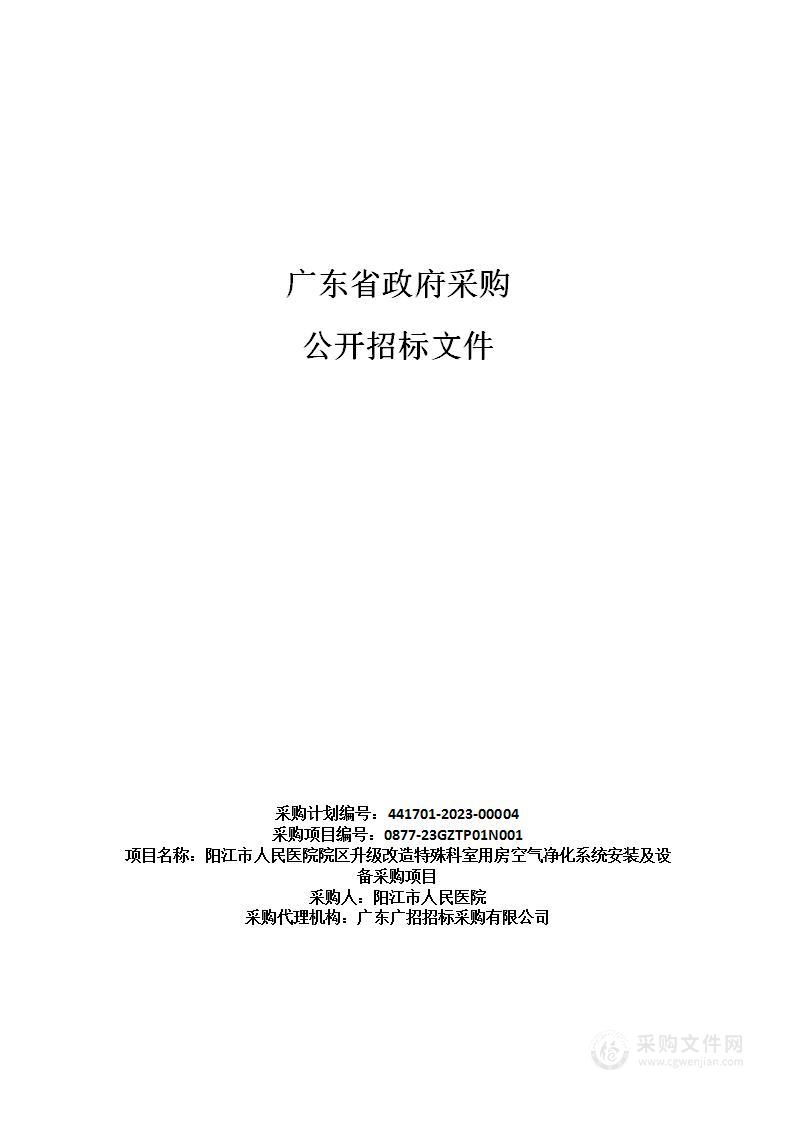 广东省政府采购

公开招标文件

采购计划编号：441701-2023-00004
采购项目编号：0877-23GZTP01N001
项目名称：阳江市人民医院院区升级改造特殊科室用房空气净化系统安装及设备采购项目
采购人：阳江市人民医院
采购代理机构：广东广招招标采购有限公司

采购文件网
www.cgwenjian.com